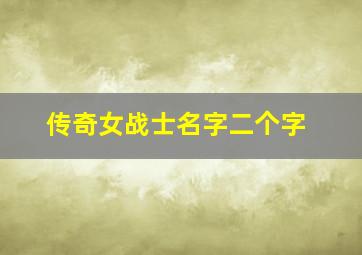 传奇女战士名字二个字